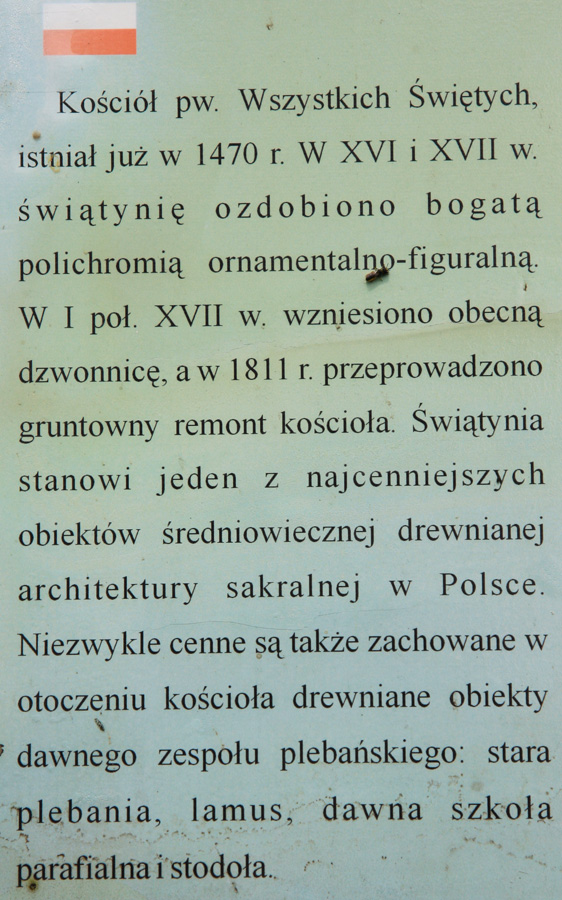 Kościół pw. Wszystkich Świętych, istniał już w 1470 r. W XVI i XVII w. świątynię ozdobiono bogatą polichromią ornamentalno-figuralną. W I poł. XVII w. wzniesiono obecną dzwonnicę, a w 1811 r. przeprowadzono gruntowny remont kościoła. Świątynia stanowi jeden z najcenniejszych obiektów średniowiecznej drewnianej architektury sakralnej w Polsce. Niezwykle cenne są także zachowane w otoczeniu kościoła drewniane obiekty dawnego zespołu plebańskiego: stara plebania, lamus, dawna szkoła parafialna i stodoła.